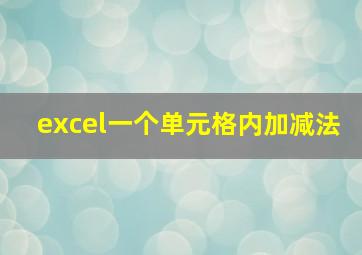 excel一个单元格内加减法